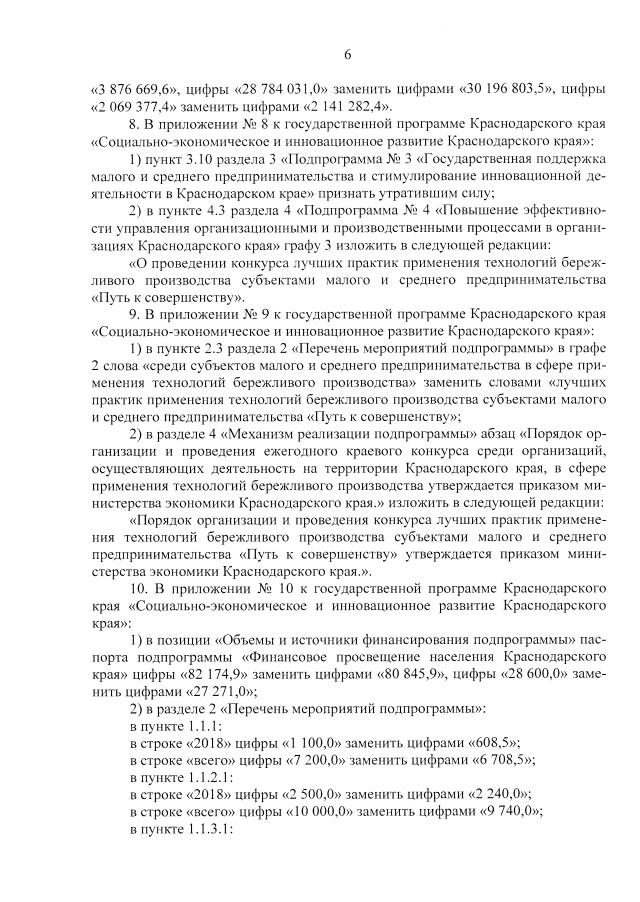 6

«3 876 669,6», цифры «28 784 031,0» заменить цифрами «30 196 803,5», цифры «2 069 377,4» заменить цифрами «2 141 282,4».

8. В приложении № 8 к государственной программе Краснодарского края «Социально-экономическое и инновационное развитие Краснодарского края»:

1) пункт 3.10 раздела 3 «Подпрограмма № 3 «Государственная поддержка малого и среднего предпринимательства и стимулирование инновационной деятельности в Краснодарском крае» признать утратившим силу;

2) в пункте 4.3 раздела 4 «Подпрограмма № 4 «Повышение эффективности управления организационными и производственными процессами в организациях Краснодарского края» графу 3 изложить в следующей редакции:

«О проведении конкурса лучших практик применения технологий бережливого производства субъектами малого и среднего предпринимательства «Путь к совершенству».

9. В приложении № 9 к государственной программе Краснодарского края «Социально-экономическое и инновационное развитие Краснодарского края»:

1) в пункте 2.3 раздела 2 «Перечень мероприятий подпрограммы» в графе 2 слова «среди субъектов малого и среднего предпринимательства в сфере применения технологий бережливого производства» заменить словами «лучших практик применения технологий бережливого производства субъектами малого и среднего предпринимательства «Путь к совершенству»;

2) в разделе 4 «Механизм реализации подпрограммы» абзац «Порядок организации и проведения ежегодного краевого конкурса среди организаций, осуществляющих деятельность на территории Краснодарского края, в сфере применения технологий бережливого производства утверждается приказом министерства экономики Краснодарского края.» изложить в следующей редакции:

«Порядок организации и проведения конкурса лучших практик применения технологий бережливого производства субъектами малого и среднего предпринимательства «Путь к совершенству» утверждается приказом министерства экономики Краснодарского края.».

10. В приложении № 10 к государственной программе Краснодарского края «Социально-экономическое и инновационное развитие Краснодарского края»:

1) в позиции «Объемы и источники финансирования подпрограммы» паспорта подпрограммы «Финансовое просвещение населения Краснодарского края» цифры «82 174,9» заменить цифрами «80 845,9», цифры «28 600,0» заменить цифрами «27 271,0»;

2) в разделе 2 «Перечень мероприятий подпрограммы»:

в пункте 1.1.1:

в строке «2018» цифры «1 100,0» заменить цифрами «608,5»;

в строке «всего» цифры «7 200,0» заменить цифрами «6 708,5»;

в пункте 1.1.2.1:

в строке «2018» цифры «2 500,0» заменить цифрами «2 240,0»;

в строке «всего» цифры «10 000,0» заменить цифрами «9 740,0»;

в пункте 1.1.3.1: